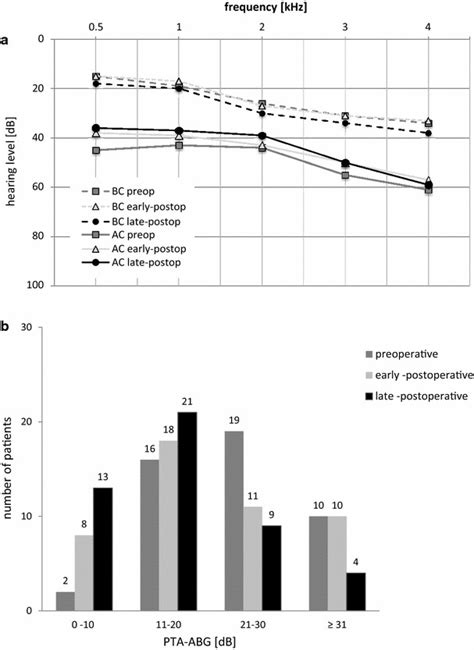 a

frequency [kHz]

0.5 1 2 3 4

0
20
40
60
80
100

hearing level [dB]

BC preop
BC early-postop
BC late-postop
AC preop
AC early-postop
AC late-postop

b

30
20
10
0

number of patients

preoperative
early -postoperative
late -postoperative

2 8 13
16 18 21
19 11 9
10 10 4

0 -10
11-20
21-30
≥ 31

PTA-ABG [dB]